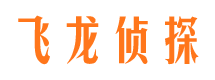 飞龙侦探